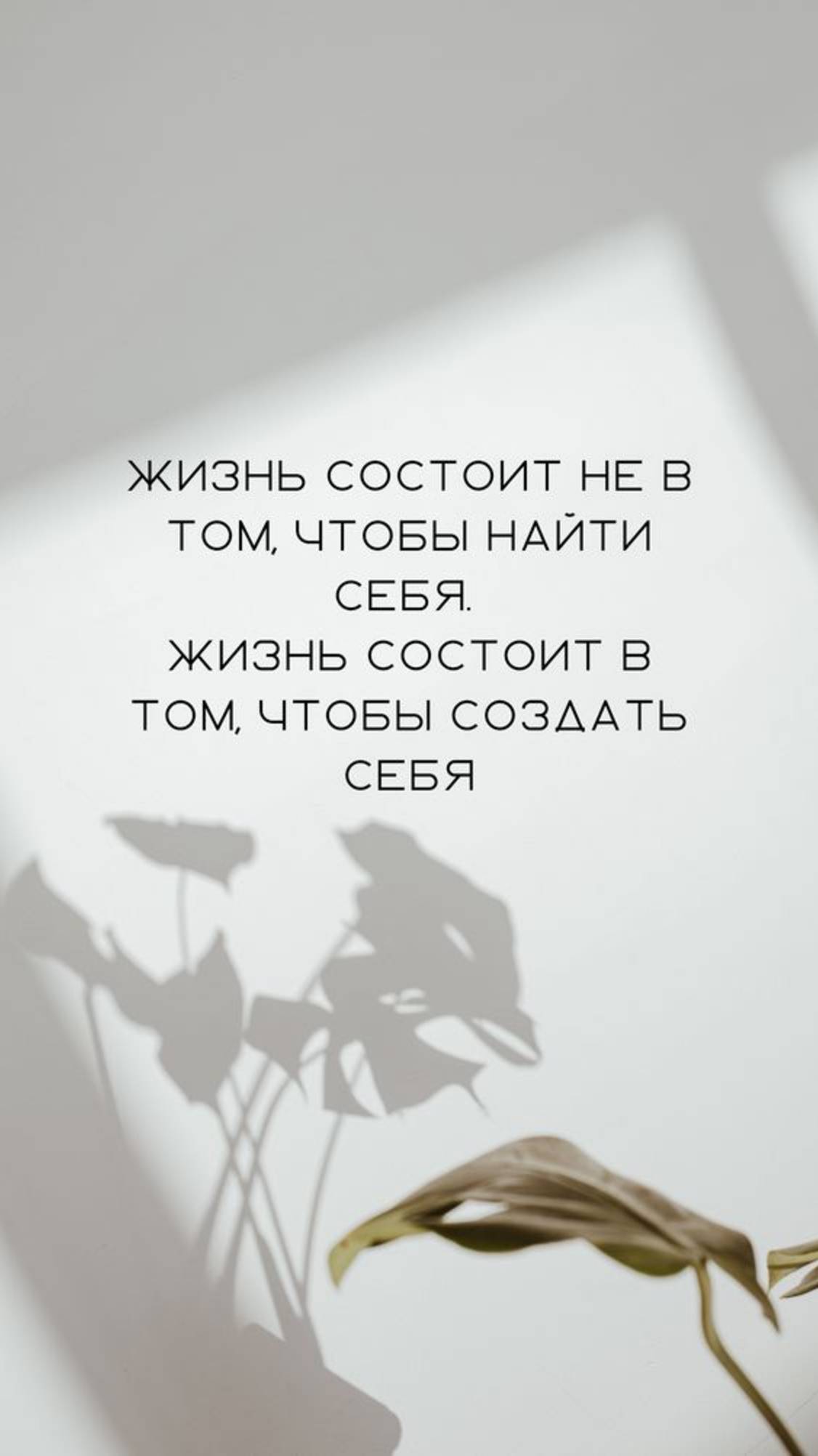 ЖИЗНЬ СОСТОИТ НЕ В ТОМ, ЧТОБЫ НАЙТИ СЕБЯ.
ЖИЗНЬ СОСТОИТ В ТОМ, ЧТОБЫ СОЗДАТЬ СЕБЯ